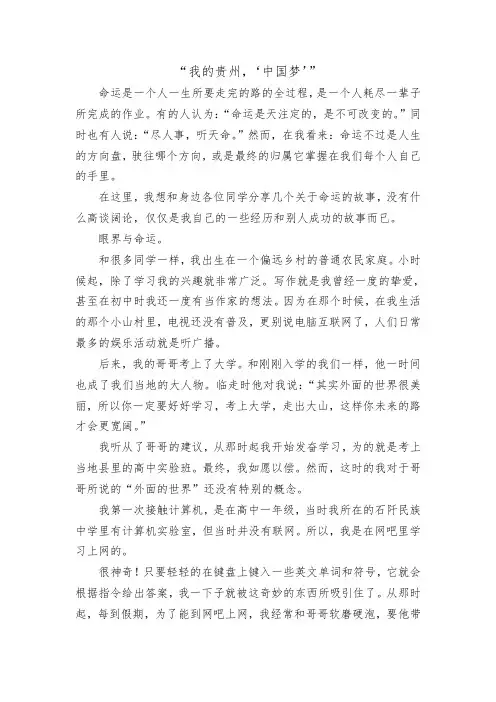 “我的贵州，‘中国梦’”

命运是一个人一生所要走完的路的全过程，是一个人耗尽一辈子所完成的作业。有的人认为：“命运是天注定的，是不可改变的。”同时也有人说：“尽人事，听天命。”然而，在我看来：命运不过是人生的方向盘，驶往哪个方向，或是最终的归属它掌握在我们每个人自己的手里。

在这里，我想和身边各位同学分享几个关于命运的故事，没有什么高谈阔论，仅仅是我自己的一些经历和别人成功的故事而已。

眼界与命运。

和很多同学一样，我出生在一个偏远乡村的普通农民家庭。小时候起，除了学习我的兴趣就非常广泛。写作就是我曾经一度的挚爱，甚至在初中时我还一度有当作家的想法。因为在那个时候，在我生活的那个小山村里，电视还没有普及，更别说电脑互联网了，人们日常最多的娱乐活动就是听广播。

后来，我的哥哥考上了大学。和刚刚入学的我们一样，他一时间也成了我们当地的大人物。临走时他对我说：“其实外面的世界很美丽，所以你一定要好好学习，考上大学，走出大山，这样你未来的路才会更宽阔。”

我听从了哥哥的建议，从那时起我开始发奋学习，为的就是考上当地县里的高中实验班。最终，我如愿以偿。然而，这时的我对于哥哥所说的“外面的世界”还没有特别的概念。

我第一次接触计算机，是在高中一年级，当时我所在的石阡民族中学里有计算机实验室，但当时并没有联网。所以，我是在网吧里学习上网的。

很神奇！只要轻轻的在键盘上键入一些英文单词和符号，它就会根据指令给出答案，我一下子就被这奇妙的东西所吸引住了。从那时起，每到假期，为了能到网吧上网，我经常和哥哥软磨硬泡，要他带